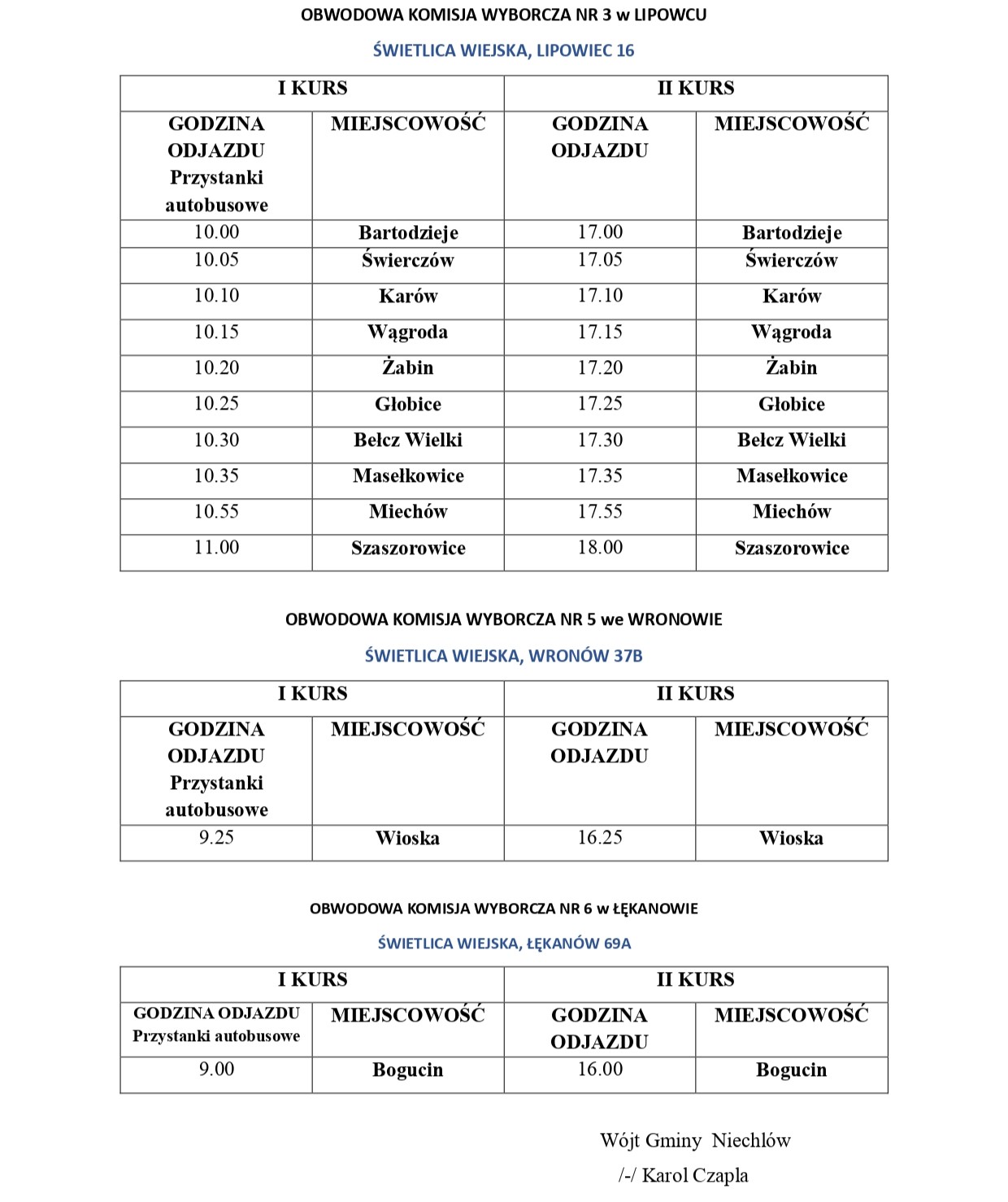 OBWODOWA KOMISJA WYBORCZA NR 3 w LIPOWCU

ŚWIETLICA WIEJSKA, LIPOWIEC 16

| I KURS | | II KURS | |
|---|---|---|---|
| GODZINA ODJAZDU Przystanki autobusowe | MIEJSCOWOŚĆ | GODZINA ODJAZDU | MIEJSCOWOŚĆ |
| 10.00 | Bartodzieje | 17.00 | Bartodzieje |
| 10.05 | Świerczów | 17.05 | Świerczów |
| 10.10 | Karów | 17.10 | Karów |
| 10.15 | Wągroda | 17.15 | Wągroda |
| 10.20 | Żabin | 17.20 | Żabin |
| 10.25 | Głobice | 17.25 | Głobice |
| 10.30 | Bełcz Wielki | 17.30 | Bełcz Wielki |
| 10.35 | Masełkowice | 17.35 | Masełkowice |
| 10.55 | Miechów | 17.55 | Miechów |
| 11.00 | Szaszorowice | 18.00 | Szaszorowice |

OBWODOWA KOMISJA WYBORCZA NR 5 we WRONOWIE

ŚWIETLICA WIEJSKA, WRONÓW 37B

| I KURS | | II KURS | |
|---|---|---|---|
| GODZINA ODJAZDU Przystanki autobusowe | MIEJSCOWOŚĆ | GODZINA ODJAZDU | MIEJSCOWOŚĆ |
| 9.25 | Wioska | 16.25 | Wioska |

OBWODOWA KOMISJA WYBORCZA NR 6 w ŁĘKANOWIE

ŚWIETLICA WIEJSKA, ŁĘKANÓW 69A

| I KURS | | II KURS | |
|---|---|---|---|
| GODZINA ODJAZDU Przystanki autobusowe | MIEJSCOWOŚĆ | GODZINA ODJAZDU | MIEJSCOWOŚĆ |
| 9.00 | Bogucin | 16.00 | Bogucin |

Wójt Gminy Niechlów
/-/ Karol Czapla